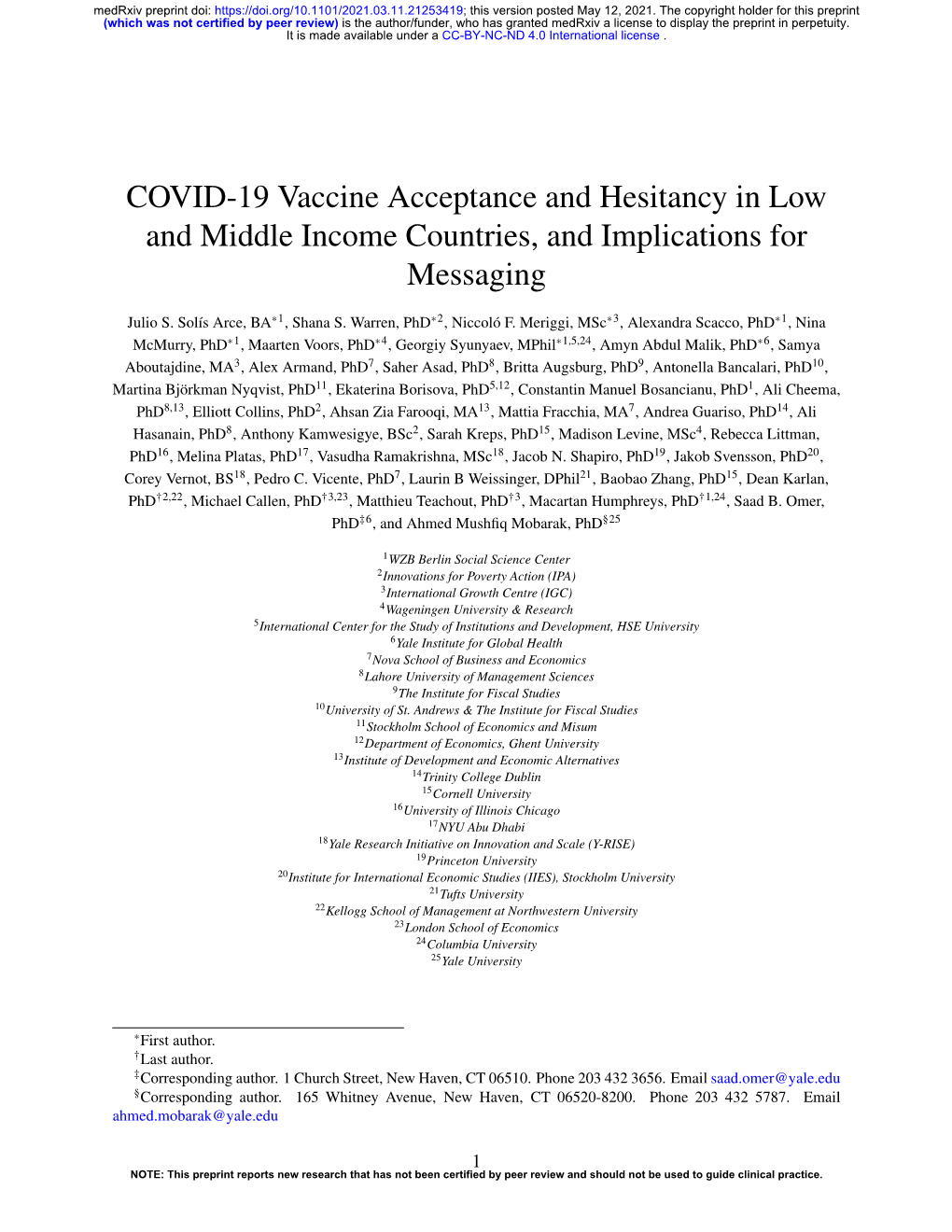 medRxiv preprint doi: https://doi.org/10.1101/2021.03.11.21253419; this version posted May 12, 2021. The copyright holder for this preprint (which was not certified by peer review) is the author/funder, who has granted medRxiv a license to display the preprint in perpetuity.
It is made available under a CC-BY-NC-ND 4.0 International license .

COVID-19 Vaccine Acceptance and Hesitancy in Low and Middle Income Countries, and Implications for Messaging

Julio S. Solís Arce, BA$^{*1}$, Shana S. Warren, PhD$^{*2}$, Niccoló F. Meriggi, MSc$^{*3}$, Alexandra Scacco, PhD$^{*1}$, Nina McMurry, PhD$^{*1}$, Maarten Voors, PhD$^{*4}$, Georgiy Syunyaev, MPhil$^{*1,5,24}$, Amyn Abdul Malik, PhD$^{*6}$, Samya Aboutajdine, MA$^{3}$, Alex Armand, PhD$^{7}$, Saher Asad, PhD$^{8}$, Britta Augsburg, PhD$^{9}$, Antonella Bancalari, PhD$^{10}$, Martina Björkman Nyqvist, PhD$^{11}$, Ekaterina Borisova, PhD$^{5,12}$, Constantin Manuel Bosancianu, PhD$^{1}$, Ali Cheema, PhD$^{8,13}$, Elliott Collins, PhD$^{2}$, Ahsan Zia Farooqi, MA$^{13}$, Mattia Fracchia, MA$^{7}$, Andrea Guariso, PhD$^{14}$, Ali Hasanain, PhD$^{8}$, Anthony Kamwesigye, BSc$^{2}$, Sarah Kreps, PhD$^{15}$, Madison Levine, MSc$^{4}$, Rebecca Littman, PhD$^{16}$, Melina Platas, PhD$^{17}$, Vasudha Ramakrishna, MSc$^{18}$, Jacob N. Shapiro, PhD$^{19}$, Jakob Svensson, PhD$^{20}$, Corey Vernot, BS$^{18}$, Pedro C. Vicente, PhD$^{7}$, Laurin B Weissinger, DPhil$^{21}$, Baobao Zhang, PhD$^{15}$, Dean Karlan, PhD$^{\dagger 2,22}$, Michael Callen, PhD$^{\dagger 3,23}$, Matthieu Teachout, PhD$^{\dagger 3}$, Macartan Humphreys, PhD$^{\dagger 1,24}$, Saad B. Omer, PhD$^{\ddagger 6}$, and Ahmed Mushfiq Mobarak, PhD$^{\S 25}$

$^{1}$WZB Berlin Social Science Center
$^{2}$Innovations for Poverty Action (IPA)
$^{3}$International Growth Centre (IGC)
$^{4}$Wageningen University & Research
$^{5}$International Center for the Study of Institutions and Development, HSE University
$^{6}$Yale Institute for Global Health
$^{7}$Nova School of Business and Economics
$^{8}$Lahore University of Management Sciences
$^{9}$The Institute for Fiscal Studies
$^{10}$University of St. Andrews & The Institute for Fiscal Studies
$^{11}$Stockholm School of Economics and Misum
$^{12}$Department of Economics, Ghent University
$^{13}$Institute of Development and Economic Alternatives
$^{14}$Trinity College Dublin
$^{15}$Cornell University
$^{16}$University of Illinois Chicago
$^{17}$NYU Abu Dhabi
$^{18}$Yale Research Initiative on Innovation and Scale (Y-RISE)
$^{19}$Princeton University
$^{20}$Institute for International Economic Studies (IIES), Stockholm University
$^{21}$Tufts University
$^{22}$Kellogg School of Management at Northwestern University
$^{23}$London School of Economics
$^{24}$Columbia University
$^{25}$Yale University

$^{*}$First author.
$^{\dagger}$Last author.
$^{\ddagger}$Corresponding author. 1 Church Street, New Haven, CT 06510. Phone 203 432 3656. Email saad.omer@yale.edu
$^{\S}$Corresponding author. 165 Whitney Avenue, New Haven, CT 06520-8200. Phone 203 432 5787. Email ahmed.mobarak@yale.edu

1
NOTE: This preprint reports new research that has not been certified by peer review and should not be used to guide clinical practice.